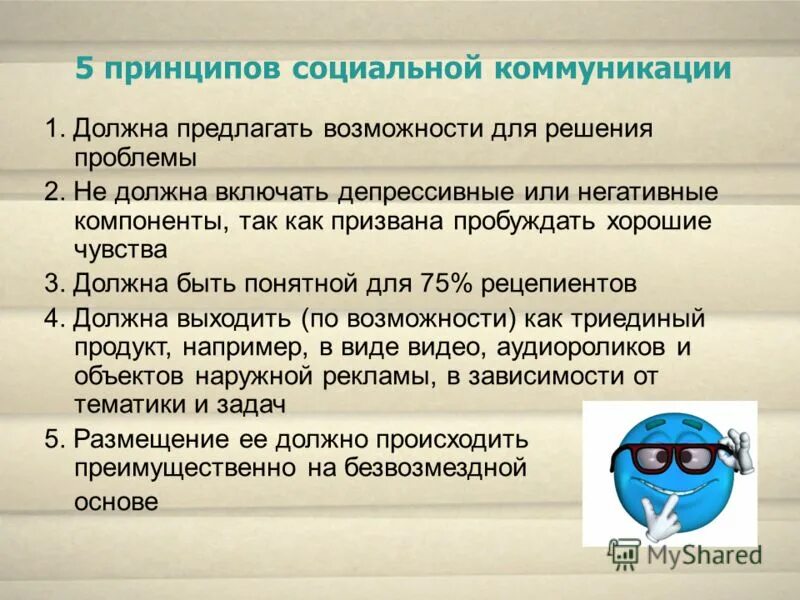 5 принципов социальной коммуникации

1. Должна предлагать возможности для решения проблемы

2. Не должна включать депрессивные или негативные компоненты, так как призвана пробуждать хорошие чувства

3. Должна быть понятной для 75% рецепиентов

4. Должна выходить (по возможности) как триединый продукт, например, в виде видео, аудиороликов и объектов наружной рекламы, в зависимости от тематики и задач

5. Размещение ее должно происходить преимущественно на безвозмездной основе

MyShared